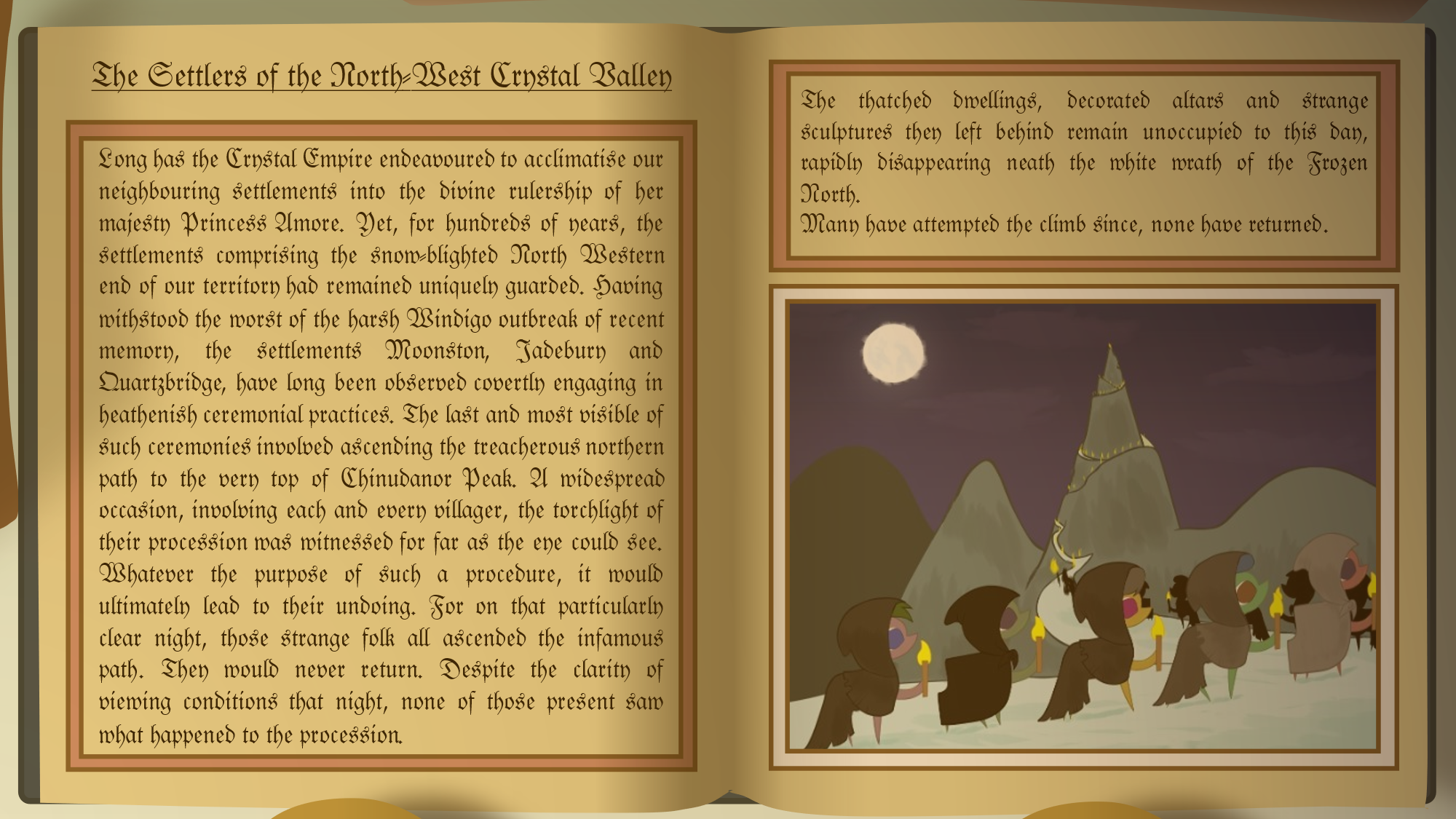 The Settlers of the North-West Crystal Valley

Long has the Crystal Empire endeavoured to acclimatise our neighbouring settlements into the divine rulership of her majesty Princess Amore. Yet, for hundreds of years, the settlements comprising the snow-blighted North Western end of our territory had remained uniquely guarded. Having withstood the worst of the harsh Windigo outbreak of recent memory, the settlements Moonston, Jadebury and Quartzbridge, have long been observed covertly engaging in heathenish ceremonial practices. The last and most visible of such ceremonies involved ascending the treacherous northern path to the very top of Chinudanor Peak. A widespread occasion, involving each and every villager, the torchlight of their procession was witnessed for far as the eye could see. Whatever the purpose of such a procedure, it would ultimately lead to their undoing. For on that particularly clear night, those strange folk all ascended the infamous path. They would never return. Despite the clarity of viewing conditions that night, none of those present saw what happened to the procession.

The thatched dwellings, decorated altars and strange sculptures they left behind remain unoccupied to this day, rapidly disappearing neath the white wrath of the Frozen North.
Many have attempted the climb since, none have returned.